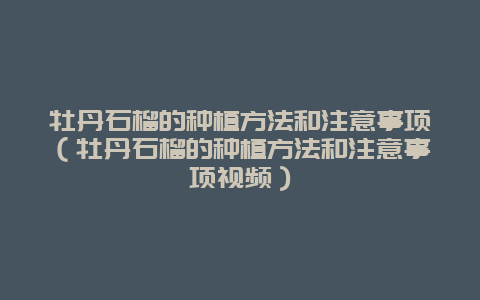 牡丹石榴的种植方法和注意事项（牡丹石榴的种植方法和注意事项视频）